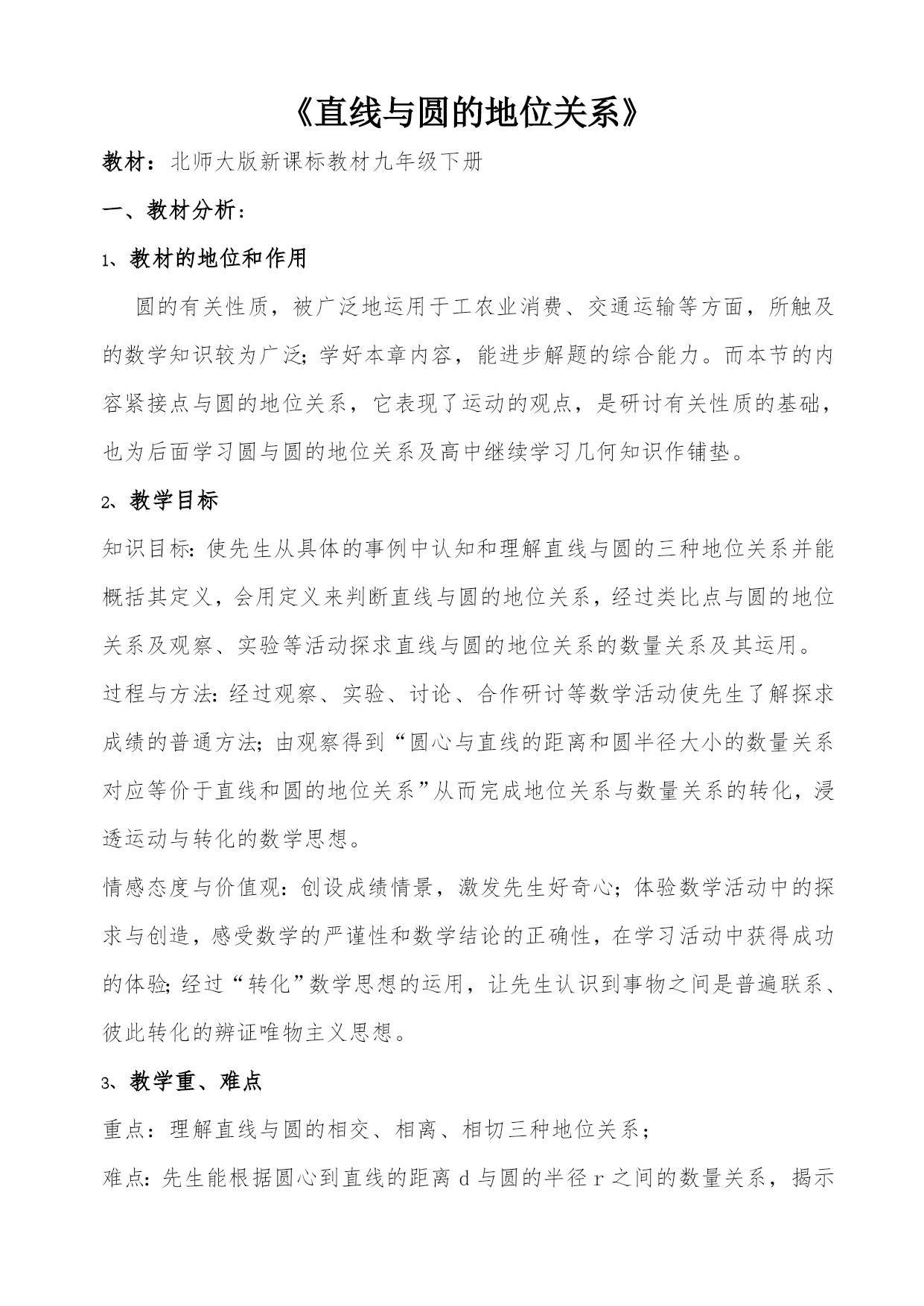 《直线与圆的地位关系》

教材：北师大版新课标教材九年级下册

一、教材分析：

1、教材的地位和作用

圆的有关性质，被广泛地运用于工农业消费、交通运输等方面，所触及的数学知识较为广泛；学好本章内容，能进步解题的综合能力。而本节的内容紧接点与圆的地位关系，它表现了运动的观点，是研讨有关性质的基础，也为后面学习圆与圆的地位关系及高中继续学习几何知识作铺垫。

2、教学目标

知识目标：使先生从具体的事例中认知和理解直线与圆的三种地位关系并能概括其定义，会用定义来判断直线与圆的地位关系，经过类比点与圆的地位关系及观察、实验等活动探求直线与圆的地位关系的数量关系及其运用。

过程与方法：经过观察、实验、讨论、合作研讨等数学活动使先生了解探求成绩的普通方法；由观察得到“圆心与直线的距离和圆半径大小的数量关系对应等价于直线和圆的地位关系”从而完成地位关系与数量关系的转化，浸透运动与转化的数学思想。

情感态度与价值观：创设成绩情景，激发先生好奇心；体验数学活动中的探求与创造，感受数学的严谨性和数学结论的正确性，在学习活动中获得成功的体验；经过“转化”数学思想的运用，让先生认识到事物之间是普遍联系、彼此转化的辨证唯物主义思想。

3、教学重、难点

重点：理解直线与圆的相交、相离、相切三种地位关系；

难点：先生能根据圆心到直线的距离 d 与圆的半径 r 之间的数量关系，揭示